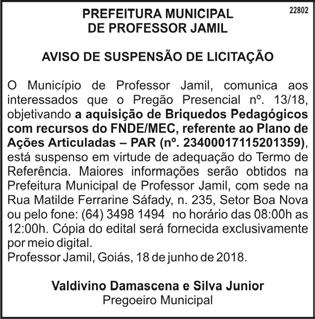 22802

PREFEITURA MUNICIPAL
DE PROFESSOR JAMIL

AVISO DE SUSPENSÃO DE LICITAÇÃO

O Município de Professor Jamil, comunica aos interessados que o Pregão Presencial nº. 13/18, objetivando a aquisição de Briquedos Pedagógicos com recursos do FNDE/MEC, referente ao Plano de Ações Articuladas – PAR (nº. 23400017115201359), está suspenso em virtude de adequação do Termo de Referência. Maiores informações serão obtidos na Prefeitura Municipal de Professor Jamil, com sede na Rua Matilde Ferrarine Sáfady, n. 235, Setor Boa Nova ou pelo fone: (64) 3498 1494 no horário das 08:00h as 12:00h. Cópia do edital será fornecida exclusivamente por meio digital.
Professor Jamil, Goiás, 18 de junho de 2018.

Valdivino Damascena e Silva Junior
Pregoeiro Municipal